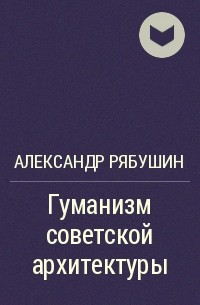 АЛЕКСАНДР РЯБУШИН

Гуманизм советской архитектуры